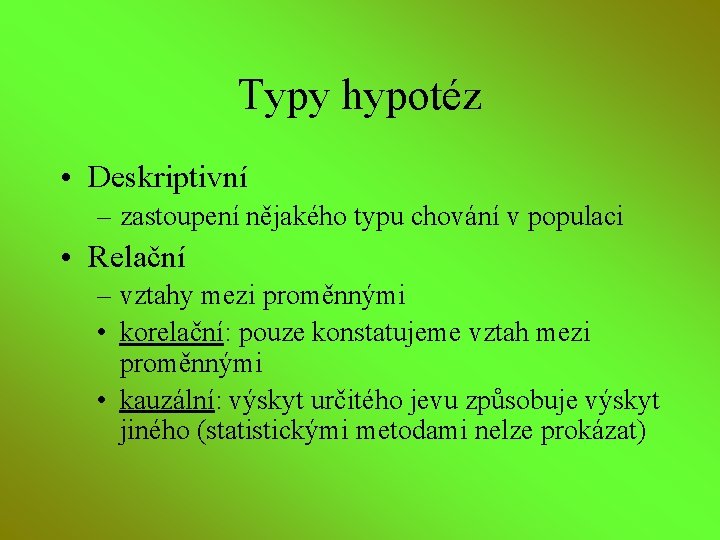 Typy hypotéz

• Deskriptivní
– zastoupení nějakého typu chování v populaci
• Relační
– vztahy mezi proměnnými
• korelační: pouze konstatujeme vztah mezi proměnnými
• kauzální: výskyt určitého jevu způsobuje výskyt jiného (statistickými metodami nelze prokázat)